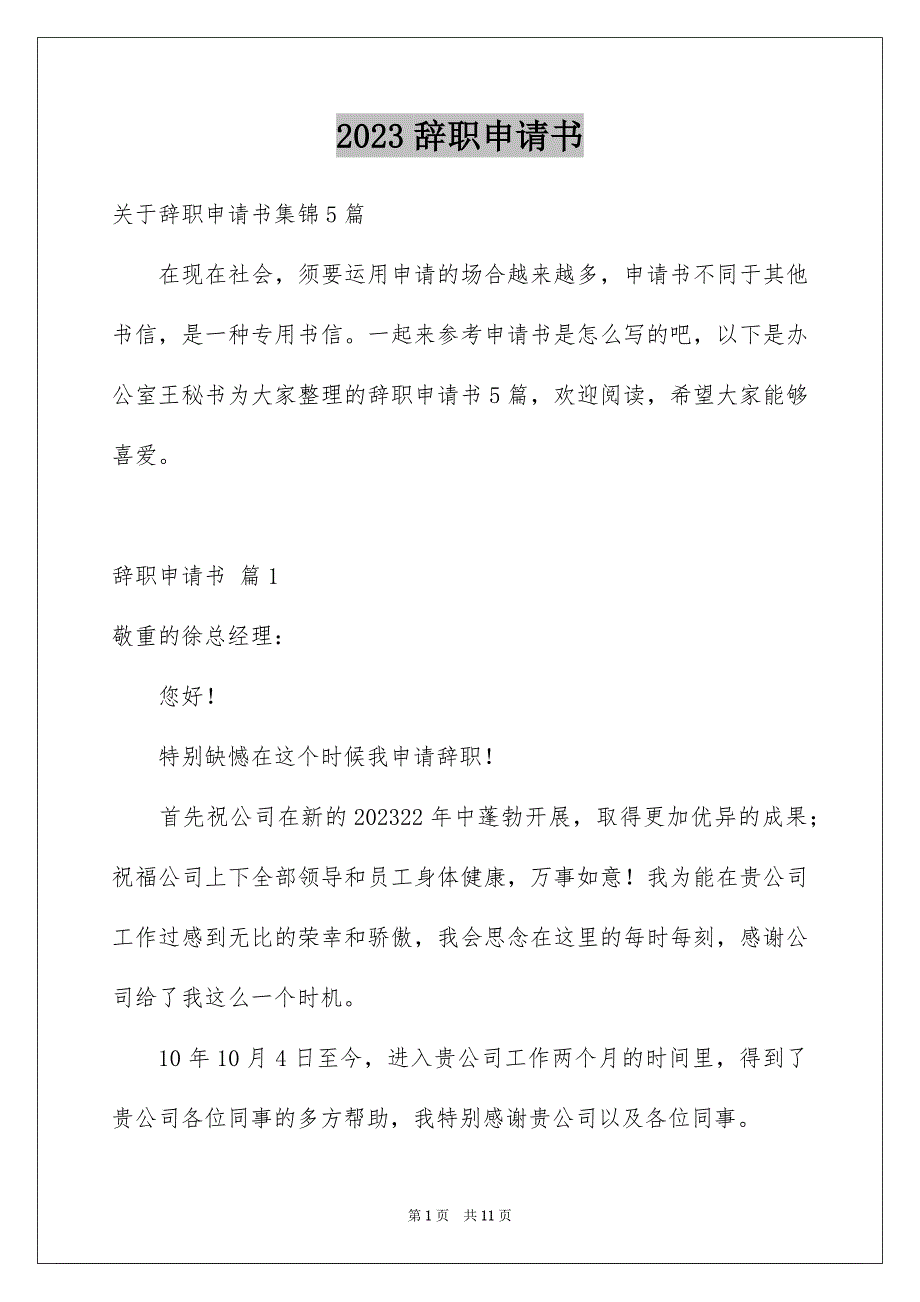 2023 辞职申请书

关于辞职申请书集锦 5 篇

在现在社会，须要运用申请的场合越来越多，申请书不同于其他书信，是一种专用书信。一起来参考申请书是怎么写的吧，以下是办公室王秘书为大家整理的辞职申请书 5 篇，欢迎阅读，希望大家能够喜爱。

辞职申请书 篇 1

敬重的徐总经理：

您好！

特别缺憾在这个时候我申请辞职！

首先祝公司在新的 202322 年中蓬勃开展，取得更加优异的成果；祝福公司上下全部领导和员工身体健康，万事如意！我为能在贵公司工作过感到无比的荣幸和骄傲，我会思念在这里的每时每刻，感谢公司给了我这么一个时机。

10 年 10 月 4 日至今，进入贵公司工作两个月的时间里，得到了贵公司各位同事的多方帮助，我特别感谢贵公司以及各位同事。

第 1 页 共 11 页